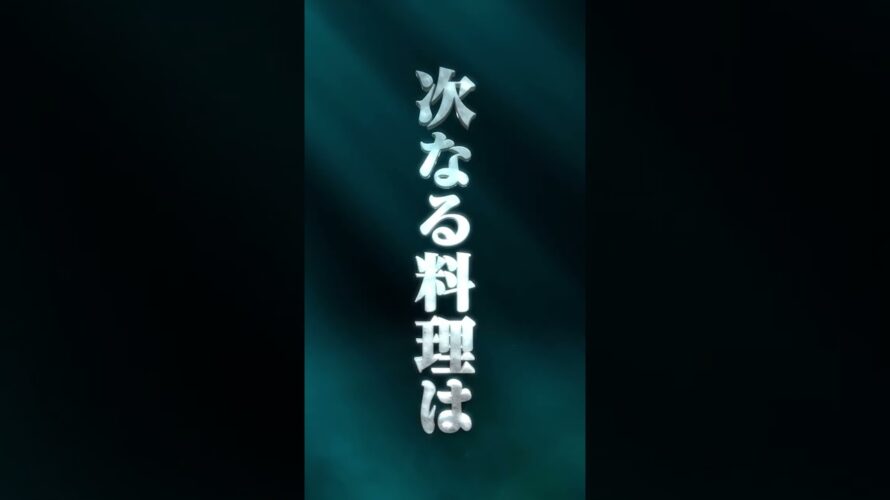 次なる料理は